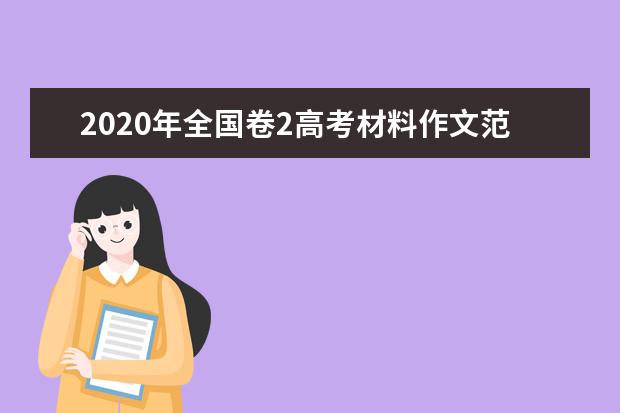 2020年全国卷2高考材料作文范